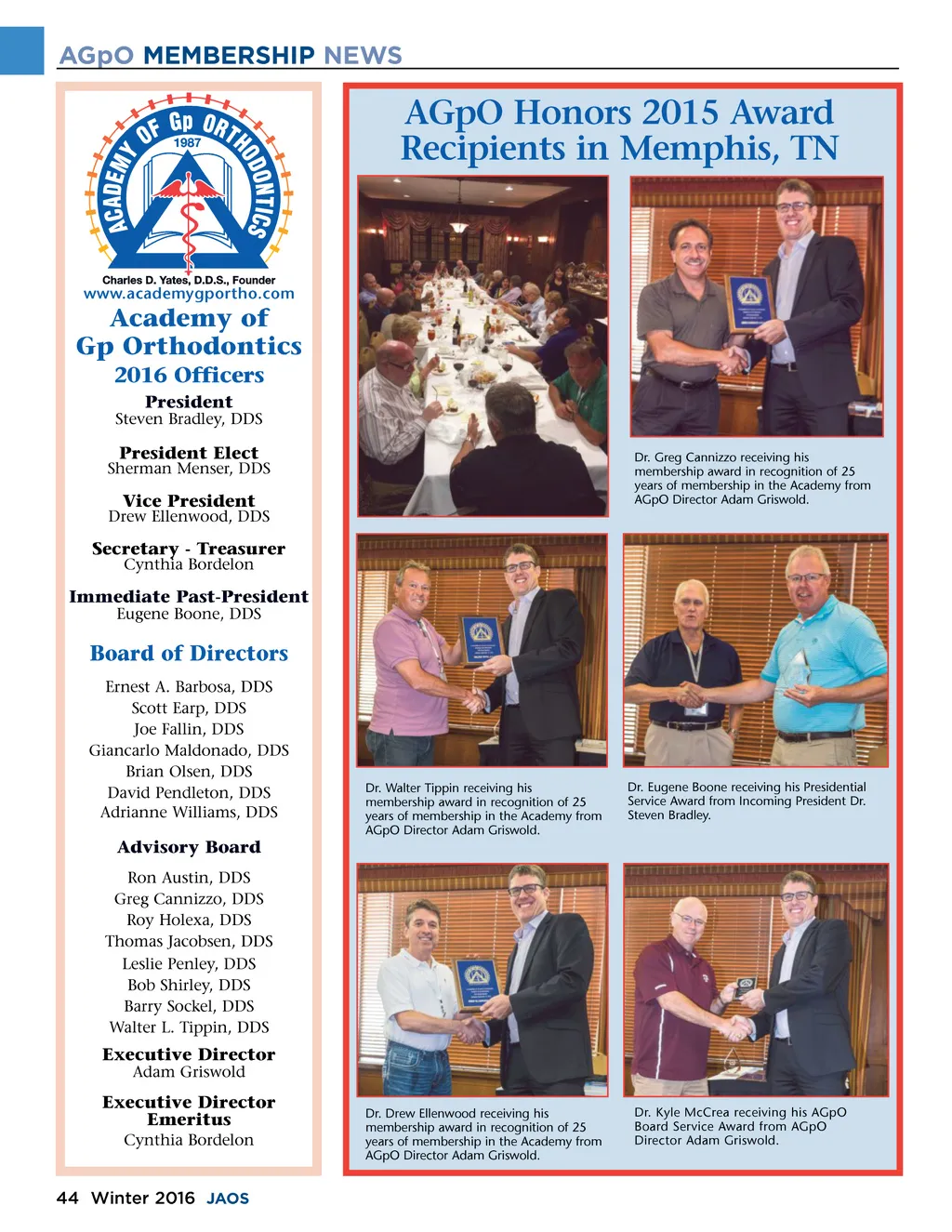 AGpO MEMBERSHIP NEWS

ACADEMY OF Gp ORTHODONTICS
1987

Charles D. Yates, D.D.S., Founder
www.academygportho.com

Academy of Gp Orthodontics
2016 Officers

President
Steven Bradley, DDS

President Elect
Sherman Menser, DDS

Vice President
Drew Ellenwood, DDS

Secretary - Treasurer
Cynthia Bordelon

Immediate Past-President
Eugene Boone, DDS

Board of Directors

Ernest A. Barbosa, DDS
Scott Earp, DDS
Joe Fallin, DDS
Giancarlo Maldonado, DDS
Brian Olsen, DDS
David Pendleton, DDS
Adrianne Williams, DDS

Advisory Board

Ron Austin, DDS
Greg Cannizzo, DDS
Roy Holexa, DDS
Thomas Jacobsen, DDS
Leslie Penley, DDS
Bob Shirley, DDS
Barry Sockel, DDS
Walter L. Tippin, DDS

Executive Director
Adam Griswold

Executive Director Emeritus
Cynthia Bordelon

AGpO Honors 2015 Award Recipients in Memphis, TN

Dr. Greg Cannizzo receiving his membership award in recognition of 25 years of membership in the Academy from AGpO Director Adam Griswold.

Dr. Walter Tippin receiving his membership award in recognition of 25 years of membership in the Academy from AGpO Director Adam Griswold.

Dr. Eugene Boone receiving his Presidential Service Award from Incoming President Dr. Steven Bradley.

Dr. Drew Ellenwood receiving his membership award in recognition of 25 years of membership in the Academy from AGpO Director Adam Griswold.

Dr. Kyle McCrea receiving his AGpO Board Service Award from AGpO Director Adam Griswold.

44 Winter 2016 JAOS